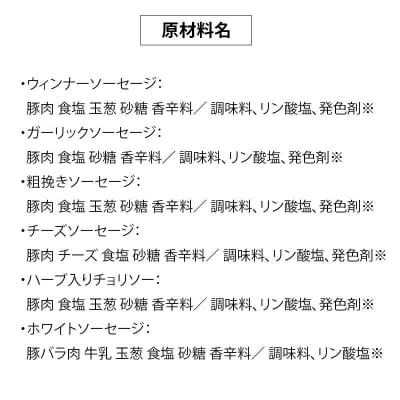 原材料名

・ウィンナーソーセージ:
豚肉 食塩 玉葱 砂糖 香辛料／ 調味料、リン酸塩、発色剤※

・ガーリックソーセージ:
豚肉 食塩 砂糖 香辛料／ 調味料、リン酸塩、発色剤※

・粗挽きソーセージ:
豚肉 食塩 玉葱 砂糖 香辛料／ 調味料、リン酸塩、発色剤※

・チーズソーセージ:
豚肉 チーズ 食塩 砂糖 香辛料／ 調味料、リン酸塩、発色剤※

・ハーブ入りチョリソー:
豚肉 食塩 玉葱 砂糖 香辛料／ 調味料、リン酸塩、発色剤※

・ホワイトソーセージ:
豚バラ肉 牛乳 玉葱 食塩 砂糖 香辛料／ 調味料、リン酸塩※